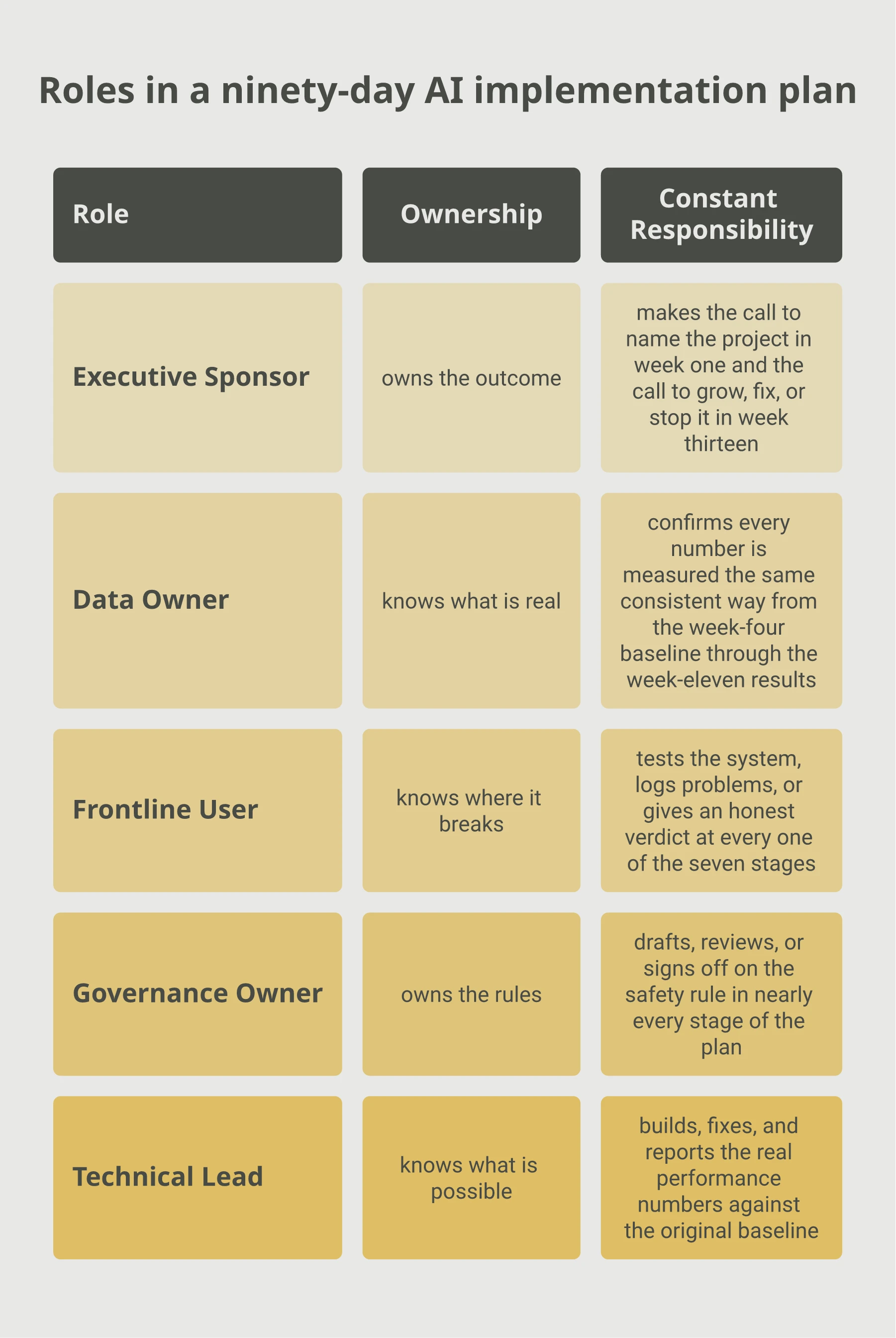 Roles in a ninety-day AI implementation plan

| Role | Ownership | Constant Responsibility |
|---|---|---|
| Executive Sponsor | owns the outcome | makes the call to name the project in week one and the call to grow, fix, or stop it in week thirteen |
| Data Owner | knows what is real | confirms every number is measured the same consistent way from the week-four baseline through the week-eleven results |
| Frontline User | knows where it breaks | tests the system, logs problems, or gives an honest verdict at every one of the seven stages |
| Governance Owner | owns the rules | drafts, reviews, or signs off on the safety rule in nearly every stage of the plan |
| Technical Lead | knows what is possible | builds, fixes, and reports the real performance numbers against the original baseline |